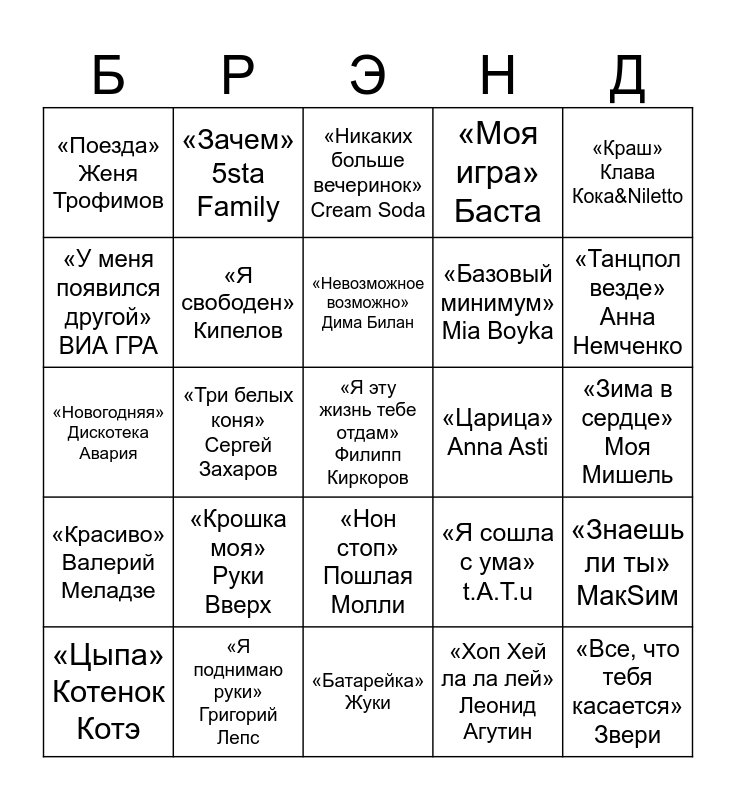 | Б | Р | Э | Н | Д |
|---|---|---|---|---|
| «Поезда» Женя Трофимов | «Зачем» 5sta Family | «Никаких больше вечеринок» Cream Soda | «Моя игра» Баста | «Краш» Клава Кока&Niletto |
| «У меня появился другой» ВИА ГРА | «Я свободен» Кипелов | «Невозможное возможно» Дима Билан | «Базовый минимум» Mia Boyka | «Танцпол везде» Анна Немченко |
| «Новогодняя» Дискотека Авария | «Три белых коня» Сергей Захаров | «Я эту жизнь тебе отдам» Филипп Киркоров | «Царица» Anna Asti | «Зима в сердце» Моя Мишель |
| «Красиво» Валерий Меладзе | «Крошка моя» Руки Вверх | «Нон стоп» Пошлая Молли | «Я сошла с ума» t.A.T.u | «Знаешь ли ты» МакSим |
| «Цыпа» Котенок Котэ | «Я поднимаю руки» Григорий Лепс | «Батарейка» Жуки | «Хоп Хей ла ла лей» Леонид Агутин | «Все, что тебя касается» Звери |